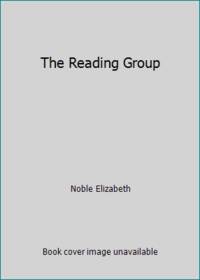 The Reading Group

Noble Elizabeth

Book cover image unavailable